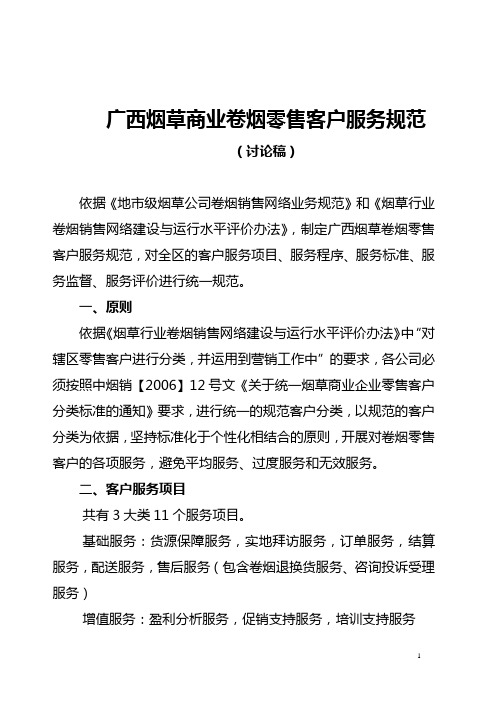 广西烟草商业卷烟零售客户服务规范

（讨论稿）

依据《地市级烟草公司卷烟销售网络业务规范》和《烟草行业卷烟销售网络建设与运行水平评价办法》，制定广西烟草卷烟零售客户服务规范，对全区的客户服务项目、服务程序、服务标准、服务监督、服务评价进行统一规范。

一、原则

依据《烟草行业卷烟销售网络建设与运行水平评价办法》中“对辖区零售客户进行分类，并运用到营销工作中”的要求，各公司必须按照中烟销【2006】12号文《关于统一烟草商业企业零售客户分类标准的通知》要求，进行统一的规范客户分类，以规范的客户分类为依据，坚持标准化于个性化相结合的原则，开展对卷烟零售客户的各项服务，避免平均服务、过度服务和无效服务。

二、客户服务项目

共有3大类11个服务项目。

基础服务：货源保障服务，实地拜访服务，订单服务，结算服务，配送服务，售后服务（包含卷烟退换货服务、咨询投诉受理服务）

增值服务：盈利分析服务，促销支持服务，培训支持服务

1